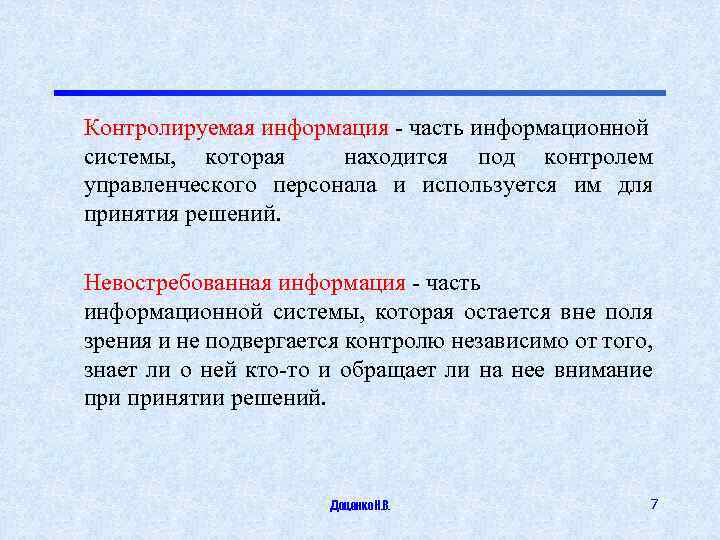 Контролируемая информация - часть информационной системы, которая находится под контролем управленческого персонала и используется им для принятия решений.

Невостребованная информация - часть информационной системы, которая остается вне поля зрения и не подвергается контролю независимо от того, знает ли о ней кто-то и обращает ли на нее внимание при принятии решений.

Доценко Н.В.

7